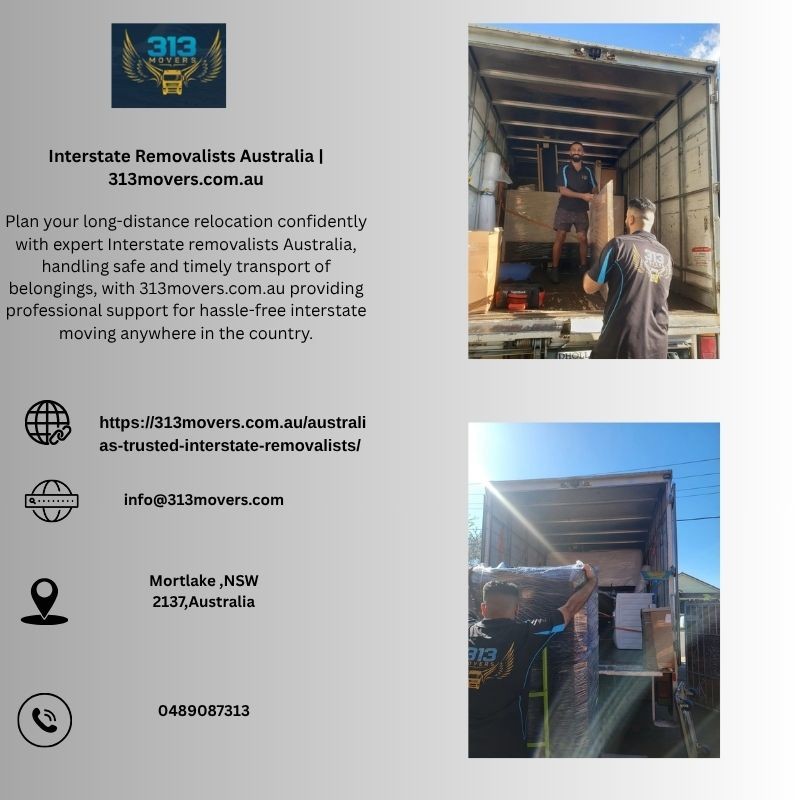 313
MOVERS

Interstate Removalists Australia | 313movers.com.au

Plan your long-distance relocation confidently with expert Interstate removalists Australia, handling safe and timely transport of belongings, with 313movers.com.au providing professional support for hassle-free interstate moving anywhere in the country.

https://313movers.com.au/australias-trusted-interstate-removalists/

info@313movers.com

Mortlake ,NSW
2137,Australia

0489087313